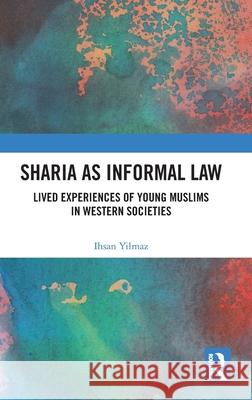 SHARIA AS INFORMAL LAW

LIVED EXPERIENCES OF YOUNG MUSLIMS IN WESTERN SOCIETIES

Ihsan Yilmaz

Kraina Książek